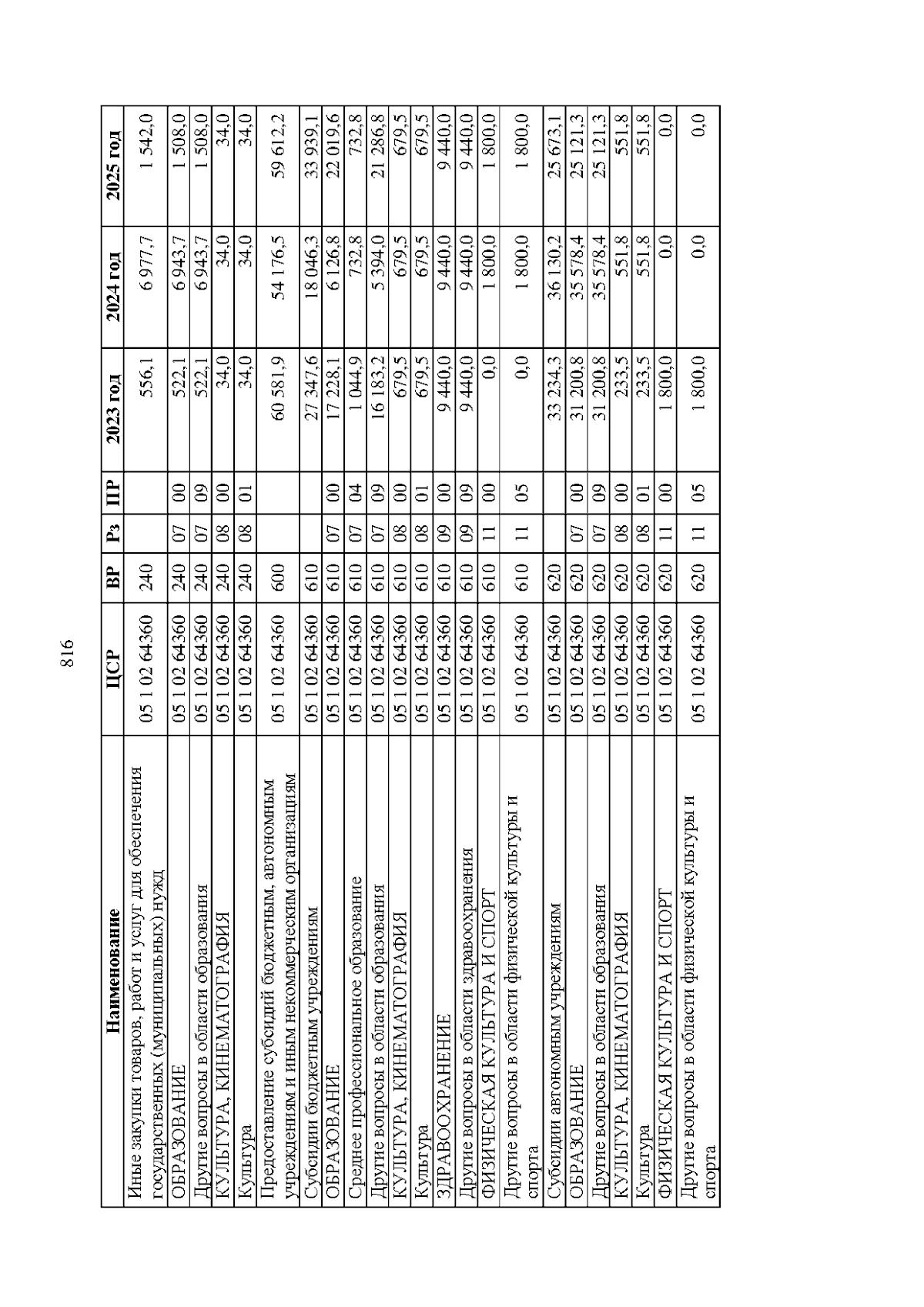 816

| Наименование | ЦСР | ВР | Рз | ПР | 2023 год | 2024 год | 2025 год |
|---|---|---|---|---|---|---|---|
| Иные закупки товаров, работ и услуг для обеспечения государственных (муниципальных) нужд | 05 1 02 64360 | 240 | | | 556,1 | 6 977,7 | 1 542,0 |
| ОБРАЗОВАНИЕ | 05 1 02 64360 | 240 | 07 | 00 | 522,1 | 6 943,7 | 1 508,0 |
| Другие вопросы в области образования | 05 1 02 64360 | 240 | 07 | 09 | 522,1 | 6 943,7 | 1 508,0 |
| КУЛЬТУРА, КИНЕМАТОГРАФИЯ | 05 1 02 64360 | 240 | 08 | 00 | 34,0 | 34,0 | 34,0 |
| Культура | 05 1 02 64360 | 240 | 08 | 01 | 34,0 | 34,0 | 34,0 |
| Предоставление субсидий бюджетным, автономным учреждениям и иным некоммерческим организациям | 05 1 02 64360 | 600 | | | 60 581,9 | 54 176,5 | 59 612,2 |
| Субсидии бюджетным учреждениям | 05 1 02 64360 | 610 | | | 27 347,6 | 18 046,3 | 33 939,1 |
| ОБРАЗОВАНИЕ | 05 1 02 64360 | 610 | 07 | 00 | 17 228,1 | 6 126,8 | 22 019,6 |
| Среднее профессиональное образование | 05 1 02 64360 | 610 | 07 | 04 | 1 044,9 | 732,8 | 732,8 |
| Другие вопросы в области образования | 05 1 02 64360 | 610 | 07 | 09 | 16 183,2 | 5 394,0 | 21 286,8 |
| КУЛЬТУРА, КИНЕМАТОГРАФИЯ | 05 1 02 64360 | 610 | 08 | 00 | 679,5 | 679,5 | 679,5 |
| Культура | 05 1 02 64360 | 610 | 08 | 01 | 679,5 | 679,5 | 679,5 |
| ЗДРАВООХРАНЕНИЕ | 05 1 02 64360 | 610 | 09 | 00 | 9 440,0 | 9 440,0 | 9 440,0 |
| Другие вопросы в области здравоохранения | 05 1 02 64360 | 610 | 09 | 09 | 9 440,0 | 9 440,0 | 9 440,0 |
| ФИЗИЧЕСКАЯ КУЛЬТУРА И СПОРТ | 05 1 02 64360 | 610 | 11 | 00 | 0,0 | 1 800,0 | 1 800,0 |
| Другие вопросы в области физической культуры и спорта | 05 1 02 64360 | 610 | 11 | 05 | 0,0 | 1 800,0 | 1 800,0 |
| Субсидии автономным учреждениям | 05 1 02 64360 | 620 | | | 33 234,3 | 36 130,2 | 25 673,1 |
| ОБРАЗОВАНИЕ | 05 1 02 64360 | 620 | 07 | 00 | 31 200,8 | 35 578,4 | 25 121,3 |
| Другие вопросы в области образования | 05 1 02 64360 | 620 | 07 | 09 | 31 200,8 | 35 578,4 | 25 121,3 |
| КУЛЬТУРА, КИНЕМАТОГРАФИЯ | 05 1 02 64360 | 620 | 08 | 00 | 233,5 | 551,8 | 551,8 |
| Культура | 05 1 02 64360 | 620 | 08 | 01 | 233,5 | 551,8 | 551,8 |
| ФИЗИЧЕСКАЯ КУЛЬТУРА И СПОРТ | 05 1 02 64360 | 620 | 11 | 00 | 1 800,0 | 0,0 | 0,0 |
| Другие вопросы в области физической культуры и спорта | 05 1 02 64360 | 620 | 11 | 05 | 1 800,0 | 0,0 | 0,0 |